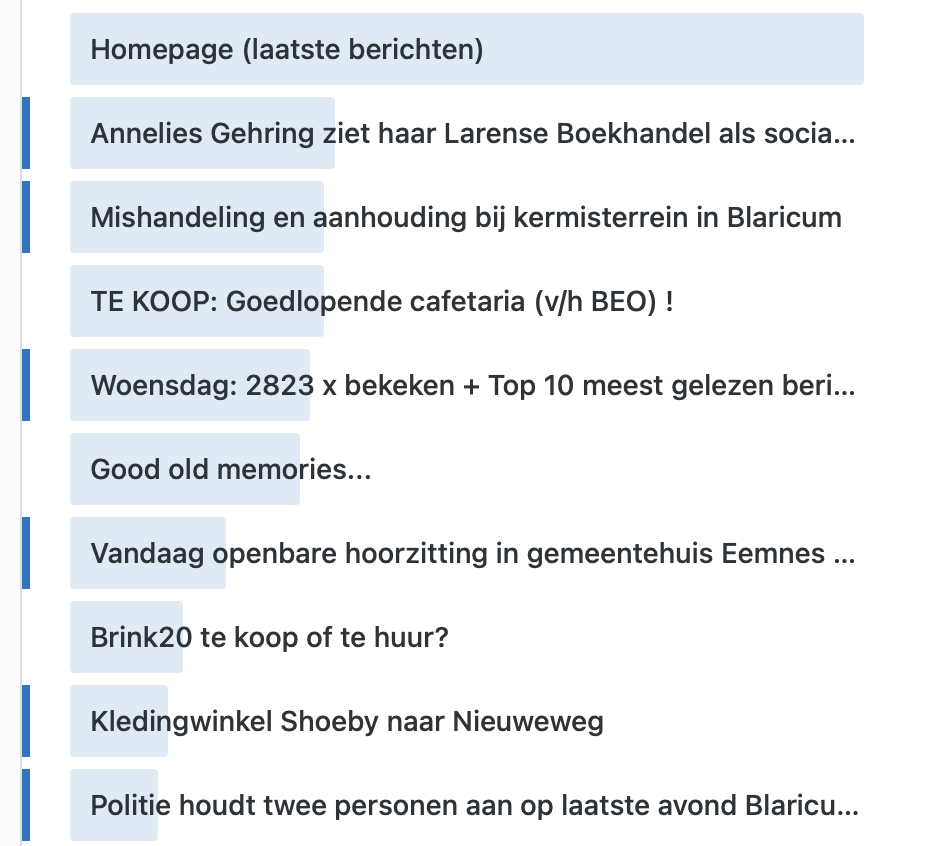 Homepage (laatste berichten)

Annelies Gehring ziet haar Larense Boekhandel als socia...

Mishandeling en aanhouding bij kermisterrein in Blaricum

TE KOOP: Goedlopende cafetaria (v/h BEO) !

Woensdag: 2823 x bekeken + Top 10 meest gelezen beri...

Good old memories...

Vandaag openbare hoorzitting in gemeentehuis Eemnes ...

Brink20 te koop of te huur?

Kledingwinkel Shoeby naar Nieuweweg

Politie houdt twee personen aan op laatste avond Blaricu...